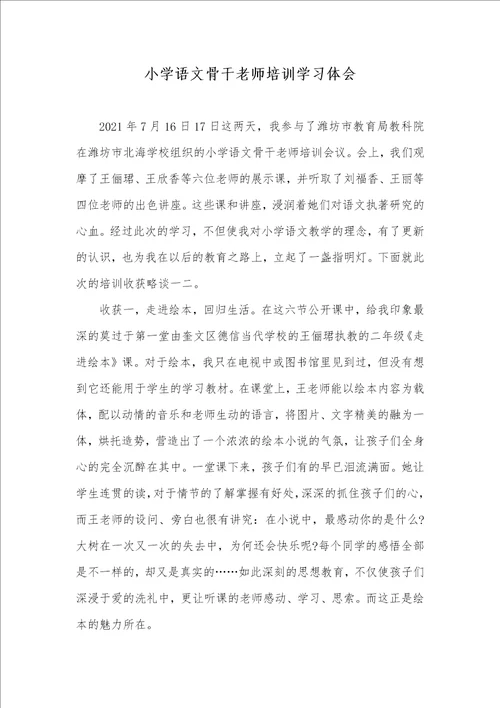 小学语文骨干老师培训学习体会

2021年7月16日17日这两天，我参与了潍坊市教育局教科院在潍坊市北海学校组织的小学语文骨干老师培训会议。会上，我们观摩了王俪珺、王欣香等六位老师的展示课，并听取了刘福香、王丽等四位老师的出色讲座。这些课和讲座，浸润着她们对语文执著研究的心血。经过此次的学习，不但使我对小学语文教学的理念，有了更新的认识，也为我在以后的教育之路上，立起了一盏指明灯。下面就此次的培训收获略谈一二。

收获一，走进绘本，回归生活。在这六节公开课中，给我印象最深的莫过于第一堂由奎文区德信当代学校的王俪珺执教的二年级《走进绘本》课。对于绘本，我只在电视中或图书馆里见到过，但没有想到它还能用于学生的学习教材。在课堂上，王老师能以绘本内容为载体，配以动情的音乐和老师生动的语言，将图片、文字精美的融为一体，烘托造势，营造出了一个浓浓的绘本小说的气氛，让孩子们全身心的完全沉醉在其中。一堂课下来，孩子们有的早已泪流满面。她让学生连贯的读，对于情节的了解掌握有好处，深深的抓住孩子们的心，而王老师的设问、旁白也很有讲究：在小说中，最感动你的是什么?大树在一次又一次的失去中，为何还会快乐呢?每个同学的感悟全部是不一样的，却又是真实的……如此深刻的思想教育，不仅使孩子们深浸于爱的洗礼中，更让听课的老师感动、学习、思索。而这正是绘本的魅力所在。